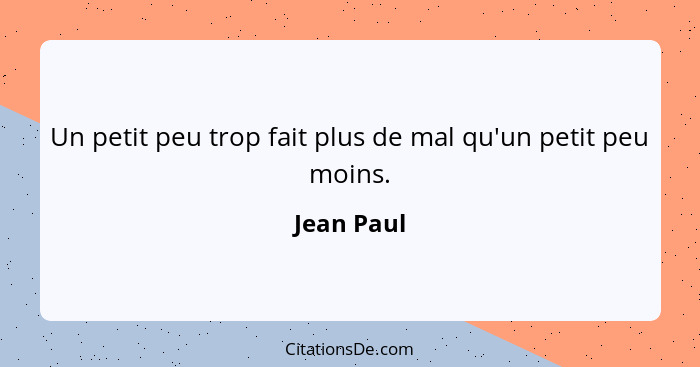 Un petit peu trop fait plus de mal qu'un petit peu moins.

Jean Paul

CitationsDe.com